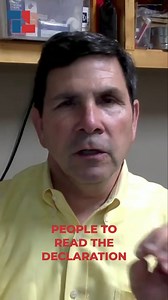 PEOPLE TO READ THE DECLARATION